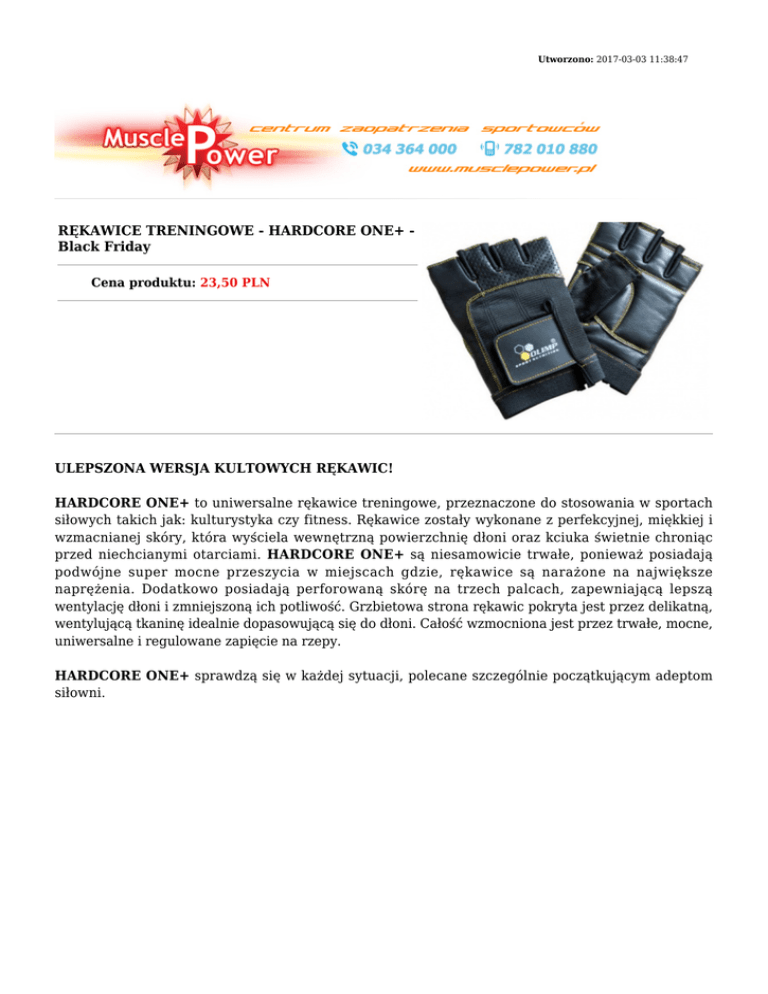 Utworzono: 2017-03-03 11:38:47

Muscle Power
centrum zaopatrzenia sportowców
034 364 000
782 010 880
www.musclepower.pl

RĘKAWICE TRENINGOWE - HARDCORE ONE+ - Black Friday

Cena produktu: 23,50 PLN

OLIMP

ULEPSZONA WERSJA KULTOWYCH RĘKAWIC!

HARDCORE ONE+ to uniwersalne rękawice treningowe, przeznaczone do stosowania w sportach siłowych takich jak: kulturystyka czy fitness. Rękawice zostały wykonane z perfekcyjnej, miękkiej i wzmacnianej skóry, która wyściela wewnętrzną powierzchnię dłoni oraz kciuka świetnie chroniąc przed niechcianymi otarciami. HARDCORE ONE+ są niesamowicie trwałe, ponieważ posiadają podwójne super mocne przeszycia w miejscach gdzie, rękawice są narażone na największe naprężenia. Dodatkowo posiadają perforowaną skórę na trzech palcach, zapewniającą lepszą wentylację dłoni i zmniejszoną ich potliwość. Grzbietowa strona rękawic pokryta jest przez delikatną, wentylującą tkaninę idealnie dopasowującą się do dłoni. Całość wzmocniona jest przez trwałe, mocne, uniwersalne i regulowane zapięcie na rzepy.

HARDCORE ONE+ sprawdzą się w każdej sytuacji, polecane szczególnie początkującym adeptom siłowni.